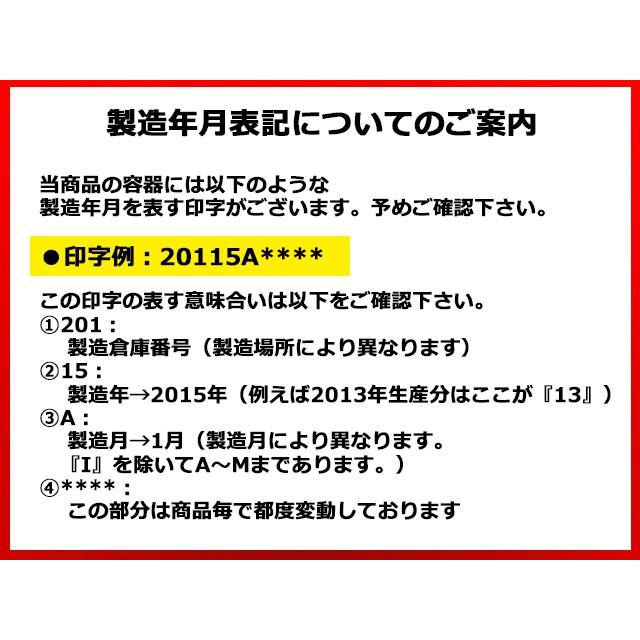 製造年月表記についてのご案内

当商品の容器には以下のような
製造年月を表す印字がございます。予めご確認下さい。

●印字例：20115A****

この印字の表す意味合いは以下をご確認下さい。
①201：
製造倉庫番号（製造場所により異なります）
②15：
製造年→2015年（例えば2013年生産分はここが『13』）
③A：
製造月→1月（製造月により異なります。
『I』を除いてA～Mまであります。）
④****：
この部分は商品毎で都度変動しております